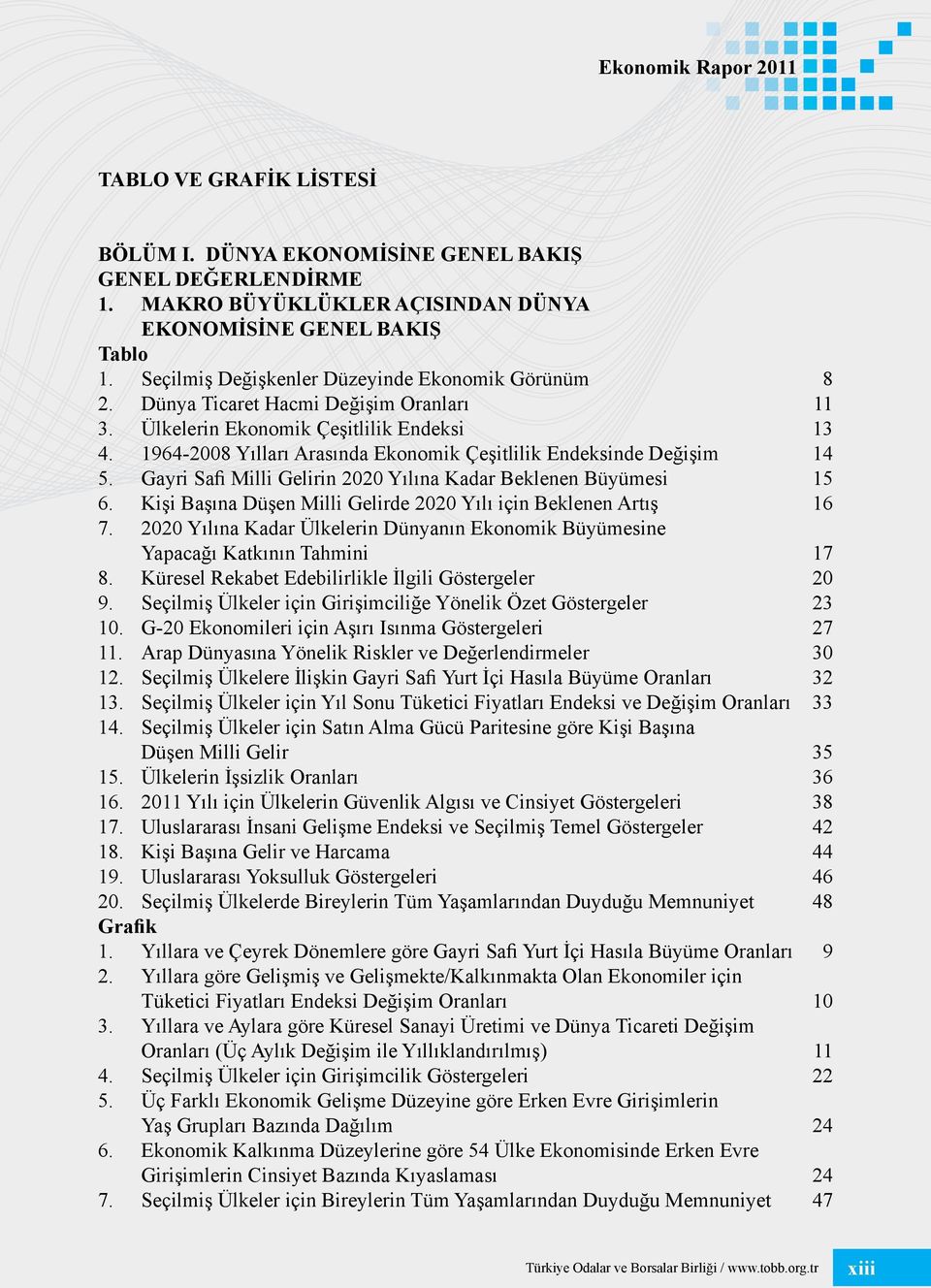 Ekonomik Rapor 2011

TABLO VE GRAFİK LİSTESİ

BÖLÜM I. DÜNYA EKONOMİSİNE GENEL BAKIŞ
GENEL DEĞERLENDİRME
1. MAKRO BÜYÜKLÜKLER AÇISINDAN DÜNYA EKONOMİSİNE GENEL BAKIŞ

Tablo
1. Seçilmiş Değişkenler Düzeyinde Ekonomik Görünüm 8
2. Dünya Ticaret Hacmi Değişim Oranları 11
3. Ülkelerin Ekonomik Çeşitlilik Endeksi 13
4. 1964-2008 Yılları Arasında Ekonomik Çeşitlilik Endeksinde Değişim 14
5. Gayri Safi Milli Gelirin 2020 Yılına Kadar Beklenen Büyümesi 15
6. Kişi Başına Düşen Milli Gelirde 2020 Yılı için Beklenen Artış 16
7. 2020 Yılına Kadar Ülkelerin Dünyanın Ekonomik Büyümesine Yapacağı Katkının Tahmini 17
8. Küresel Rekabet Edebilirlikle İlgili Göstergeler 20
9. Seçilmiş Ülkeler için Girişimciliğe Yönelik Özet Göstergeler 23
10. G-20 Ekonomileri için Aşırı Isınma Göstergeleri 27
11. Arap Dünyasına Yönelik Riskler ve Değerlendirmeler 30
12. Seçilmiş Ülkelere İlişkin Gayri Safi Yurt İçi Hasıla Büyüme Oranları 32
13. Seçilmiş Ülkeler için Yıl Sonu Tüketici Fiyatları Endeksi ve Değişim Oranları 33
14. Seçilmiş Ülkeler için Satın Alma Gücü Paritesine göre Kişi Başına Düşen Milli Gelir 35
15. Ülkelerin İşsizlik Oranları 36
16. 2011 Yılı için Ülkelerin Güvenlik Algısı ve Cinsiyet Göstergeleri 38
17. Uluslararası İnsani Gelişme Endeksi ve Seçilmiş Temel Göstergeler 42
18. Kişi Başına Gelir ve Harcama 44
19. Uluslararası Yoksulluk Göstergeleri 46
20. Seçilmiş Ülkelerde Bireylerin Tüm Yaşamlarından Duyduğu Memnuniyet 48

Grafik
1. Yıllara ve Çeyrek Dönemlere göre Gayri Safi Yurt İçi Hasıla Büyüme Oranları 9
2. Yıllara göre Gelişmiş ve Gelişmekte/Kalkınmakta Olan Ekonomiler için Tüketici Fiyatları Endeksi Değişim Oranları 10
3. Yıllara ve Aylara göre Küresel Sanayi Üretimi ve Dünya Ticareti Değişim Oranları (Üç Aylık Değişim ile Yıllıklandırılmış) 11
4. Seçilmiş Ülkeler için Girişimcilik Göstergeleri 22
5. Üç Farklı Ekonomik Gelişme Düzeyine göre Erken Evre Girişimlerin Yaş Grupları Bazında Dağılım 24
6. Ekonomik Kalkınma Düzeylerine göre 54 Ülke Ekonomisinde Erken Evre Girişimlerin Cinsiyet Bazında Kıyaslaması 24
7. Seçilmiş Ülkeler için Bireylerin Tüm Yaşamlarından Duyduğu Memnuniyet 47

Türkiye Odalar ve Borsalar Birliği / www.tobb.org.tr xiii